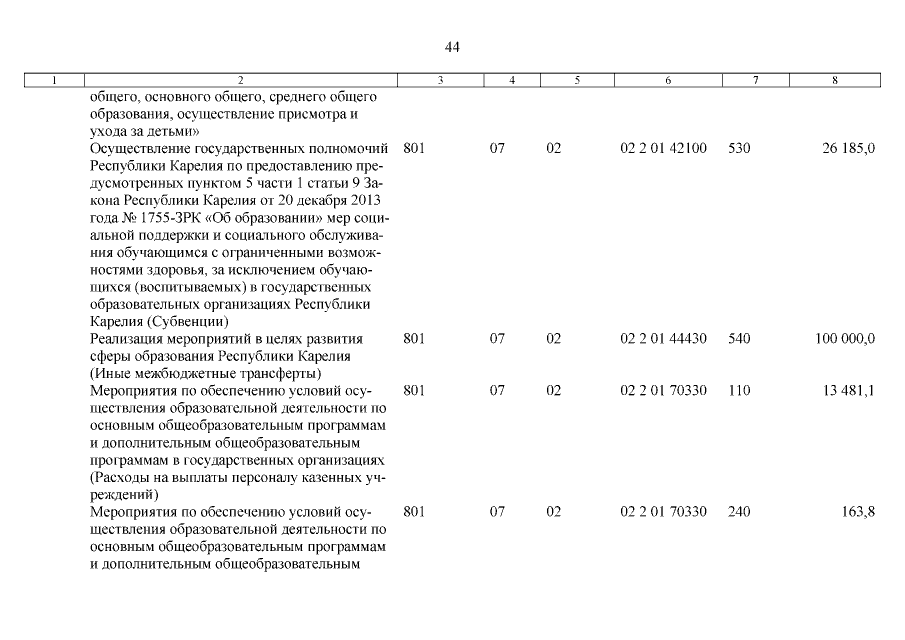 44

| 1 | 2 | 3 | 4 | 5 | 6 | 7 | 8 |
|---|---|---|---|---|---|---|---|
| | общего, основного общего, среднего общего образования, осуществление присмотра и ухода за детьми» | | | | | | |
| | Осуществление государственных полномочий Республики Карелия по предоставлению предусмотренных пунктом 5 части 1 статьи 9 Закона Республики Карелия от 20 декабря 2013 года № 1755-ЗРК «Об образовании» мер социальной поддержки и социального обслуживания обучающимся с ограниченными возможностями здоровья, за исключением обучающихся (воспитываемых) в государственных образовательных организациях Республики Карелия (Субвенции) | 801 | 07 | 02 | 02 2 01 42100 | 530 | 26 185,0 |
| | Реализация мероприятий в целях развития сферы образования Республики Карелия (Иные межбюджетные трансферты) | 801 | 07 | 02 | 02 2 01 44430 | 540 | 100 000,0 |
| | Мероприятия по обеспечению условий осуществления образовательной деятельности по основным общеобразовательным программам и дополнительным общеобразовательным программам в государственных организациях (Расходы на выплаты персоналу казенных учреждений) | 801 | 07 | 02 | 02 2 01 70330 | 110 | 13 481,1 |
| | Мероприятия по обеспечению условий осуществления образовательной деятельности по основным общеобразовательным программам и дополнительным общеобразовательным | 801 | 07 | 02 | 02 2 01 70330 | 240 | 163,8 |